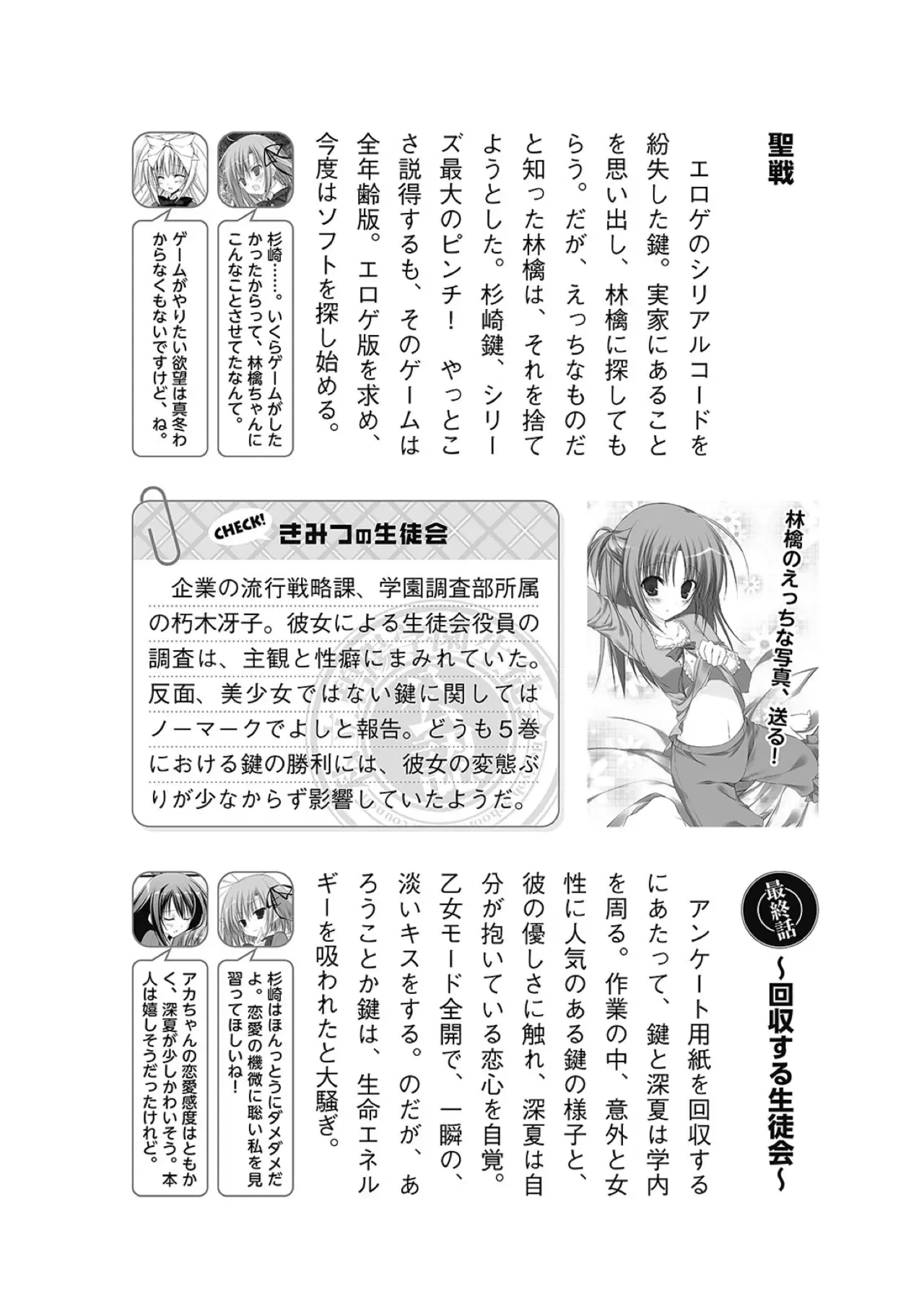 聖戦

エロゲのシリアルコードを紛失した鍵。実家にあることを思い出し、林檎に探してもらう。だが、えっちなものだと知った林檎は、それを捨てようとした。杉崎鍵、シリーズ最大のピンチ！　やっとこさ説得するも、そのゲームは全年齢版。エロゲ版を求め、今度はソフトを探し始める。

杉崎……。いくらゲームがしたかったからって、林檎ちゃんにこんなことさせてたなんて。

ゲームがやりたい欲望は真冬わからなくもないですけど、ね。

林檎のえっちな写真、送る！

CHECK! きみつの生徒会

企業の流行戦略課、学園調査部所属の朽木冴子。彼女による生徒会役員の調査は、主観と性癖にまみれていた。反面、美少女ではない鍵に関してはノーマークでよしと報告。どうも5巻における鍵の勝利には、彼女の変態ぶりが少なからず影響していたようだ。

最終話 〜回収する生徒会〜

アンケート用紙を回収するにあたって、鍵と深夏は学内を周る。作業の中、意外と女性に人気のある鍵の様子と、彼の優しさに触れ、深夏は自分が抱いている恋心を自覚。乙女モード全開で、一瞬の、淡いキスをする。のだが、あろうことか鍵は、生命エネルギーを吸われたと大騒ぎ。

杉崎はほんっとうにダメダメだよ。恋愛の機微に聡い私を見習ってほしいね！

アカちゃんの恋愛感度はともかく、深夏が少しかわいそう。本人は嬉しそうだったけれど。